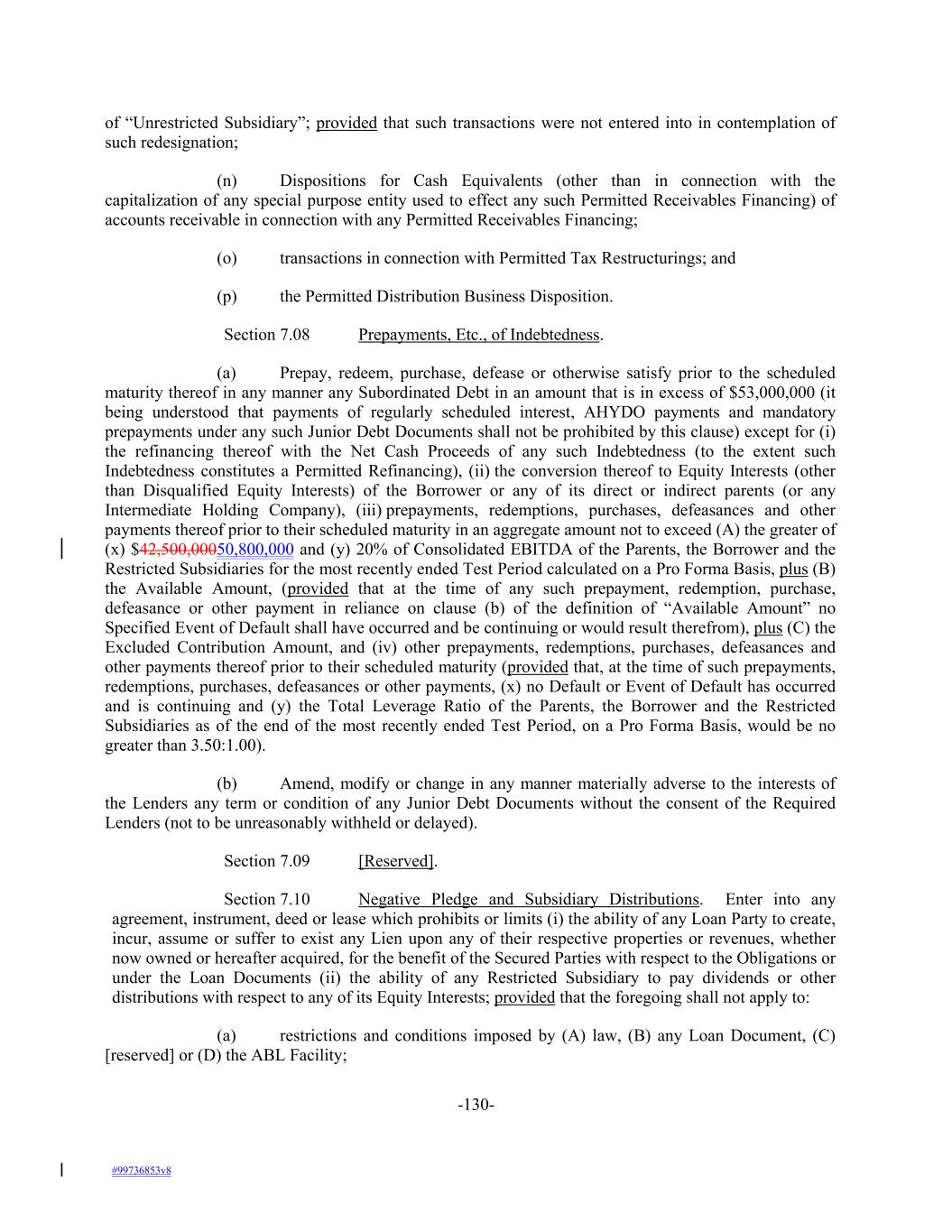 of “Unrestricted Subsidiary”; provided that such transactions were not entered into in contemplation of such redesignation;

(n) Dispositions for Cash Equivalents (other than in connection with the capitalization of any special purpose entity used to effect any such Permitted Receivables Financing) of accounts receivable in connection with any Permitted Receivables Financing;

(o) transactions in connection with Permitted Tax Restructurings; and

(p) the Permitted Distribution Business Disposition.

Section 7.08 Prepayments, Etc., of Indebtedness.

(a) Prepay, redeem, purchase, defease or otherwise satisfy prior to the scheduled maturity thereof in any manner any Subordinated Debt in an amount that is in excess of $53,000,000 (it being understood that payments of regularly scheduled interest, AHYDO payments and mandatory prepayments under any such Junior Debt Documents shall not be prohibited by this clause) except for (i) the refinancing thereof with the Net Cash Proceeds of any such Indebtedness (to the extent such Indebtedness constitutes a Permitted Refinancing), (ii) the conversion thereof to Equity Interests (other than Disqualified Equity Interests) of the Borrower or any of its direct or indirect parents (or any Intermediate Holding Company), (iii) prepayments, redemptions, purchases, defeasances and other payments thereof prior to their scheduled maturity in an aggregate amount not to exceed (A) the greater of (x) $42,500,00050,800,000 and (y) 20% of Consolidated EBITDA of the Parents, the Borrower and the Restricted Subsidiaries for the most recently ended Test Period calculated on a Pro Forma Basis, plus (B) the Available Amount, (provided that at the time of any such prepayment, redemption, purchase, defeasance or other payment in reliance on clause (b) of the definition of “Available Amount” no Specified Event of Default shall have occurred and be continuing or would result therefrom), plus (C) the Excluded Contribution Amount, and (iv) other prepayments, redemptions, purchases, defeasances and other payments thereof prior to their scheduled maturity (provided that, at the time of such prepayments, redemptions, purchases, defeasances or other payments, (x) no Default or Event of Default has occurred and is continuing and (y) the Total Leverage Ratio of the Parents, the Borrower and the Restricted Subsidiaries as of the end of the most recently ended Test Period, on a Pro Forma Basis, would be no greater than 3.50:1.00).

(b) Amend, modify or change in any manner materially adverse to the interests of the Lenders any term or condition of any Junior Debt Documents without the consent of the Required Lenders (not to be unreasonably withheld or delayed).

Section 7.09 [Reserved].

Section 7.10 Negative Pledge and Subsidiary Distributions. Enter into any agreement, instrument, deed or lease which prohibits or limits (i) the ability of any Loan Party to create, incur, assume or suffer to exist any Lien upon any of their respective properties or revenues, whether now owned or hereafter acquired, for the benefit of the Secured Parties with respect to the Obligations or under the Loan Documents (ii) the ability of any Restricted Subsidiary to pay dividends or other distributions with respect to any of its Equity Interests; provided that the foregoing shall not apply to:

(a) restrictions and conditions imposed by (A) law, (B) any Loan Document, (C) [reserved] or (D) the ABL Facility;

-130-

#99736853v8